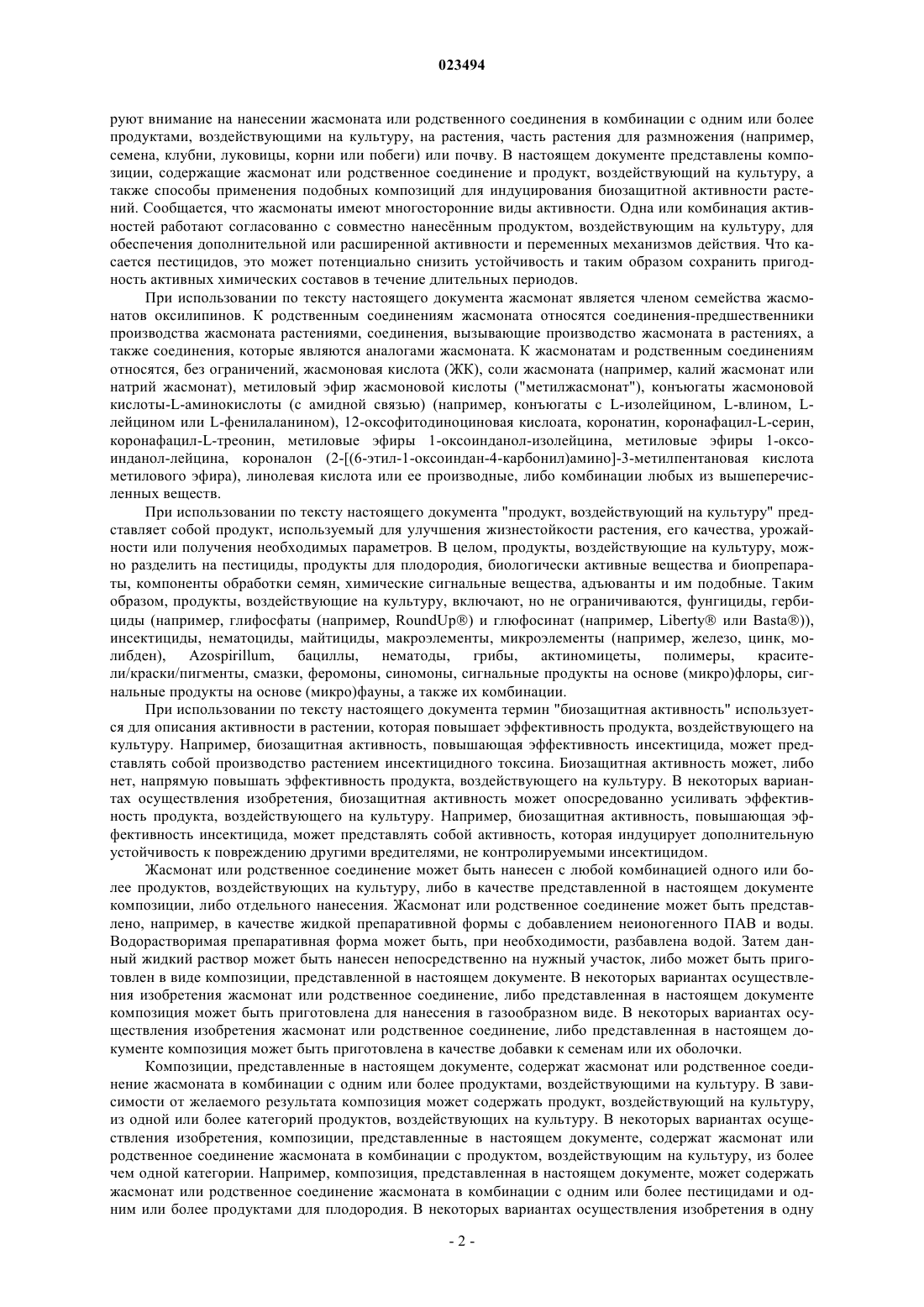 023494

руют внимание на нанесении жасмоната или родственного соединения в комбинации с одним или более продуктами, воздействующими на культуру, на растения, часть растения для размножения (например, семена, клубни, луковицы, корни или побеги) или почву. В настоящем документе представлены композиции, содержащие жасмонат или родственное соединение и продукт, воздействующий на культуру, а также способы применения подобных композиций для индуцирования биозащитной активности растений. Сообщается, что жасмонаты имеют многосторонние виды активности. Одна или комбинация активностей работают согласованно с совместно нанесённым продуктом, воздействующим на культуру, для обеспечения дополнительной или расширенной активности и переменных механизмов действия. Что касается пестицидов, это может потенциально снизить устойчивость и таким образом сохранить пригодность активных химических составов в течение длительных периодов.

При использовании по тексту настоящего документа жасмонат является членом семейства жасмонатов оксилипинов. К родственным соединениям жасмоната относятся соединения-предшественники производства жасмоната растениями, соединения, вызывающие производство жасмоната в растениях, а также соединения, которые являются аналогами жасмоната. К жасмонатам и родственным соединениям относятся, без ограничений, жасмоновая кислота (ЖК), соли жасмоната (например, калий жасмонат или натрий жасмонат), метиловый эфир жасмоновой кислоты ("метилжасмонат"), конъюгаты жасмоновой кислоты-L-аминокислоты (с амидной связью) (например, конъюгаты с L-изолейцином, L-влином, L-лейцином или L-фенилаланином), 12-оксофитодиноциновая кислоата, коронатин, коронафацил-L-серин, коронафацил-L-треонин, метиловые эфиры 1-оксоинданол-изолейцина, метиловые эфиры 1-оксоинданол-лейцина, короналон (2-[(6-этил-1-оксоиндан-4-карбонил)амино]-3-метилпентановая кислота метилового эфира), линолевая кислота или ее производные, либо комбинации любых из вышеперечисленных веществ.

При использовании по тексту настоящего документа "продукт, воздействующий на культуру" представляет собой продукт, используемый для улучшения жизнестойкости растения, его качества, урожайности или получения необходимых параметров. В целом, продукты, воздействующие на культуру, можно разделить на пестициды, продукты для плодородия, биологически активные вещества и биопрепараты, компоненты обработки семян, химические сигнальные вещества, адъюванты и им подобные. Таким образом, продукты, воздействующие на культуру, включают, но не ограничиваются, фунгициды, гербициды (например, глифосфаты (например, RoundUp®) и глюфосинат (например, Liberty® или Basta®)), инсектициды, нематоциды, майтициды, макроэлементы, микроэлементы (например, железо, цинк, молибден), Azospirillum, бациллы, нематоды, грибы, актиномицеты, полимеры, красители/краски/пигменты, смазки, феромоны, синомоны, сигнальные продукты на основе (микро)флоры, сигнальные продукты на основе (микро)фауны, а также их комбинации.

При использовании по тексту настоящего документа термин "биозащитная активность" используется для описания активности в растении, которая повышает эффективность продукта, воздействующего на культуру. Например, биозащитная активность, повышающая эффективность инсектицида, может представлять собой производство растением инсектицидного токсина. Биозащитная активность может, либо нет, напрямую повышать эффективность продукта, воздействующего на культуру. В некоторых вариантах осуществления изобретения, биозащитная активность может опосредованно усиливать эффективность продукта, воздействующего на культуру. Например, биозащитная активность, повышающая эффективность инсектицида, может представлять собой активность, которая индуцирует дополнительную устойчивость к повреждению другими вредителями, не контролируемыми инсектицидом.

Жасмонат или родственное соединение может быть нанесен с любой комбинацией одного или более продуктов, воздействующих на культуру, либо в качестве представленной в настоящем документе композиции, либо отдельного нанесения. Жасмонат или родственное соединение может быть представлено, например, в качестве жидкой препаративной формы с добавлением неионогенного ПАВ и воды. Водорастворимая препаративная форма может быть, при необходимости, разбавлена водой. Затем данный жидкий раствор может быть нанесен непосредственно на нужный участок, либо может быть приготовлен в виде композиции, представленной в настоящем документе. В некоторых вариантах осуществления изобретения жасмонат или родственное соединение, либо представленная в настоящем документе композиция может быть приготовлена для нанесения в газообразном виде. В некоторых вариантах осуществления изобретения жасмонат или родственное соединение, либо представленная в настоящем документе композиция может быть приготовлена в качестве добавки к семенам или их оболочки.

Композиции, представленные в настоящем документе, содержат жасмонат или родственное соединение жасмоната в комбинации с одним или более продуктами, воздействующими на культуру. В зависимости от желаемого результата композиция может содержать продукт, воздействующий на культуру, из одной или более категорий продуктов, воздействующих на культуру. В некоторых вариантах осуществления изобретения, композиции, представленные в настоящем документе, содержат жасмонат или родственное соединение жасмоната в комбинации с продуктом, воздействующим на культуру, из более чем одной категории. Например, композиция, представленная в настоящем документе, может содержать жасмонат или родственное соединение жасмоната в комбинации с одним или более пестицидами и одним или более продуктами для плодородия. В некоторых вариантах осуществления изобретения в одну

- 2 -